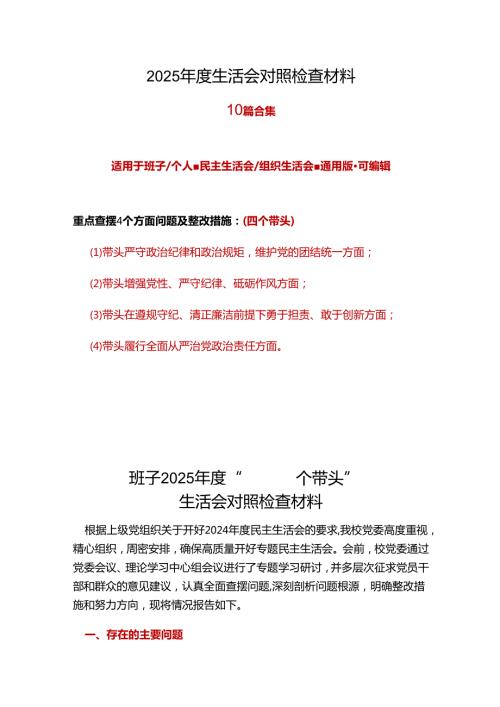 2025年度生活会对照检查材料

10篇合集

适用于班子/个人■民主生活会/组织生活会■通用版·可编辑

重点查摆4个方面问题及整改措施：(四个带头)

(1)带头严守政治纪律和政治规矩，维护党的团结统一方面；

(2)带头增强党性、严守纪律、砥砺作风方面；

(3)带头在遵规守纪、清正廉洁前提下勇于担责、敢于创新方面；

(4)带头履行全面从严治党政治责任方面。

班子2025年度“ 个带头”
生活会对照检查材料

根据上级党组织关于开好2024年度民主生活会的要求,我校党委高度重视，精心组织，周密安排，确保高质量开好专题民主生活会。会前，校党委通过党委会议、理论学习中心组会议进行了专题学习研讨，并多层次征求党员干部和群众的意见建议，认真全面查摆问题,深刻剖析问题根源，明确整改措施和努力方向，现将情况报告如下。

一、存在的主要问题